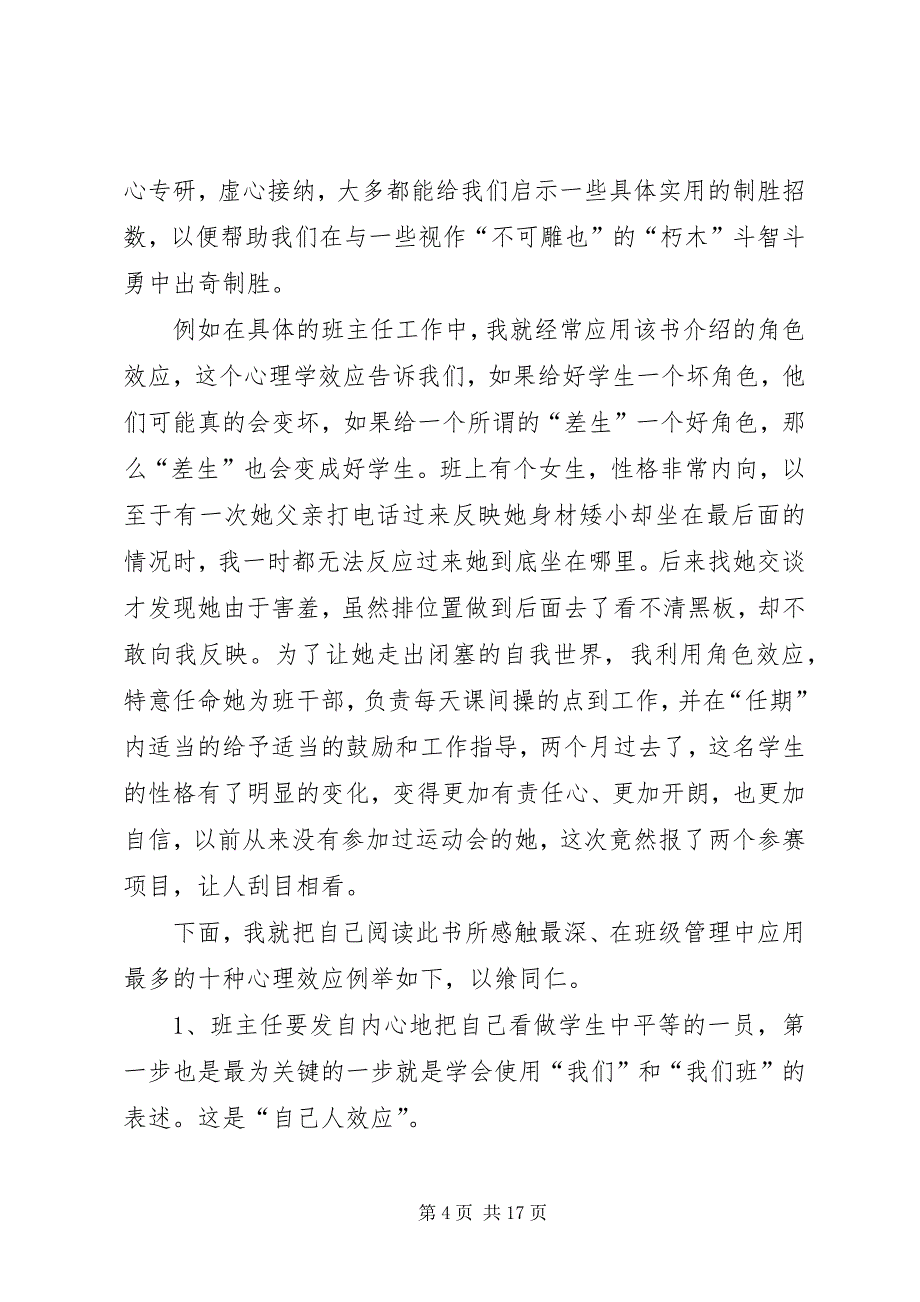 心专研，虚心接纳，大多都能给我们启示一些具体实用的制胜招数，以便帮助我们在与一些视作“不可雕也”的“朽木”斗智斗勇中出奇制胜。

例如在具体的班主任工作中，我就经常应用该书介绍的角色效应，这个心理学效应告诉我们，如果给好学生一个坏角色，他们可能真的会变坏，如果给一个所谓的“差生”一个好角色，那么“差生”也会变成好学生。班上有个女生，性格非常内向，以至于有一次她父亲打电话过来反映她身材矮小却坐在最后面的情况时，我一时都无法反应过来她到底坐在哪里。后来找她交谈才发现她由于害羞，虽然排位置做到后面去了看不清黑板，却不敢向我反映。为了让她走出闭塞的自我世界，我利用角色效应，特意任命她为班干部，负责每天课间操的点到工作，并在“任期”内适当的给予适当的鼓励和工作指导，两个月过去了，这名学生的性格有了明显的变化，变得更加有责任心、更加开朗，也更加自信，以前从来没有参加过运动会的她，这次竟然报了两个参赛项目，让人刮目相看。

下面，我就把自己阅读此书所感触最深、在班级管理中应用最多的十种心理效应例举如下，以飨同仁。

1、班主任要发自内心地把自己看做学生中平等的一员，第一步也是最为关键的一步就是学会使用“我们”和“我们班”的表述。这是“自己人效应”。

第 4 页 共 17 页